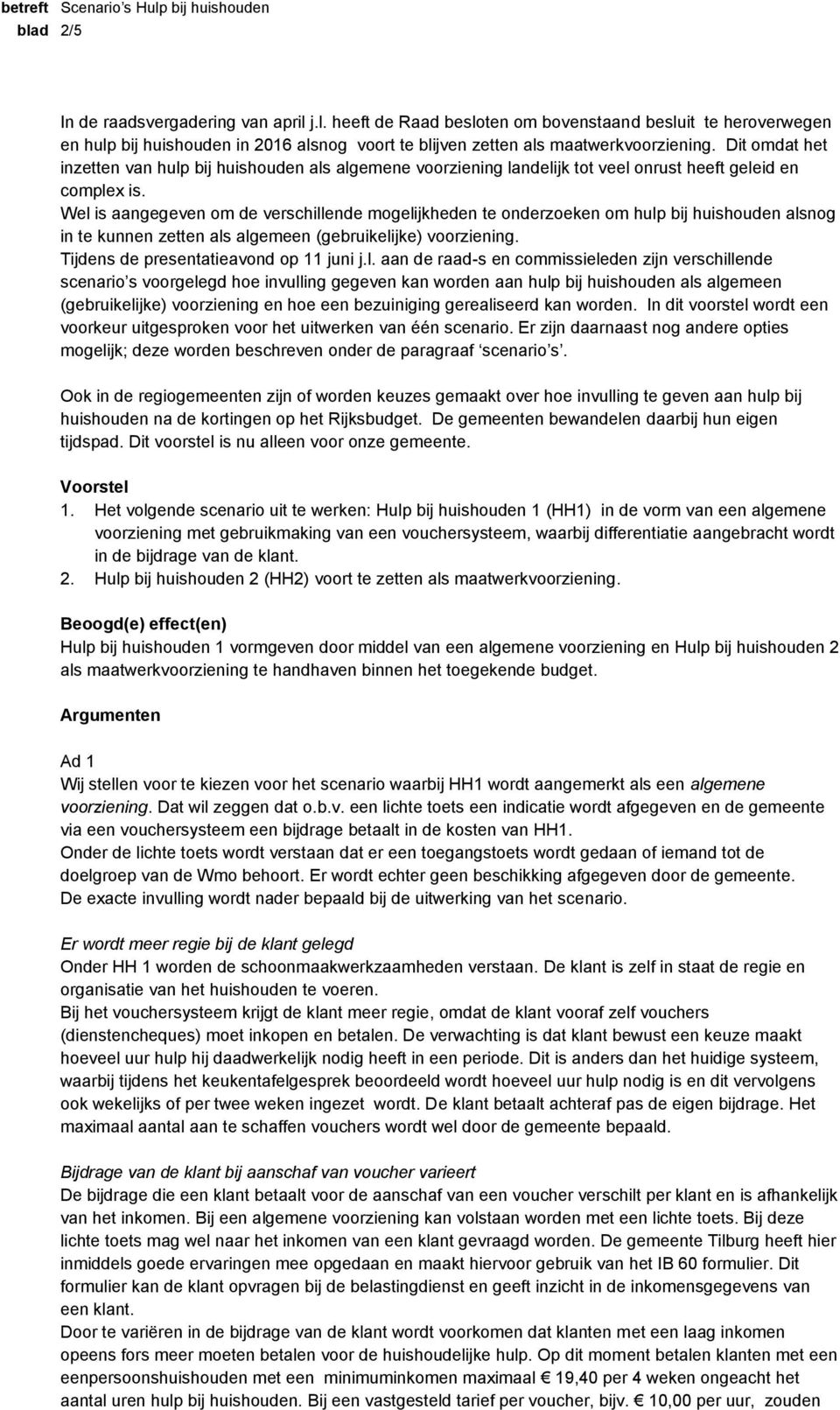 betreft Scenario's Hulp bij huishouden
blad 2/5

In de raadsvergadering van april j.l. heeft de Raad besloten om bovenstaand besluit te heroverwegen en hulp bij huishouden in 2016 alsnog voort te blijven zetten als maatwerkvoorziening. Dit omdat het inzetten van hulp bij huishouden als algemene voorziening landelijk tot veel onrust heeft geleid en complex is.
Wel is aangegeven om de verschillende mogelijkheden te onderzoeken om hulp bij huishouden alsnog in te kunnen zetten als algemeen (gebruikelijke) voorziening.
Tijdens de presentatieavond op 11 juni j.l. aan de raad-s en commissieleden zijn verschillende scenario's voorgelegd hoe invulling gegeven kan worden aan hulp bij huishouden als algemeen (gebruikelijke) voorziening en hoe een bezuiniging gerealiseerd kan worden. In dit voorstel wordt een voorkeur uitgesproken voor het uitwerken van één scenario. Er zijn daarnaast nog andere opties mogelijk; deze worden beschreven onder de paragraaf 'scenario's'.

Ook in de regiogemeenten zijn of worden keuzes gemaakt over hoe invulling te geven aan hulp bij huishouden na de kortingen op het Rijksbudget. De gemeenten bewandelen daarbij hun eigen tijdspad. Dit voorstel is nu alleen voor onze gemeente.

Voorstel
1. Het volgende scenario uit te werken: Hulp bij huishouden 1 (HH1) in de vorm van een algemene voorziening met gebruikmaking van een vouchersysteem, waarbij differentiatie aangebracht wordt in de bijdrage van de klant.
2. Hulp bij huishouden 2 (HH2) voort te zetten als maatwerkvoorziening.

Beoogd(e) effect(en)
Hulp bij huishouden 1 vormgeven door middel van een algemene voorziening en Hulp bij huishouden 2 als maatwerkvoorziening te handhaven binnen het toegekende budget.

Argumenten

Ad 1
Wij stellen voor te kiezen voor het scenario waarbij HH1 wordt aangemerkt als een algemene voorziening. Dat wil zeggen dat o.b.v. een lichte toets een indicatie wordt afgegeven en de gemeente via een vouchersysteem een bijdrage betaalt in de kosten van HH1.
Onder de lichte toets wordt verstaan dat er een toegangstoets wordt gedaan of iemand tot de doelgroep van de Wmo behoort. Er wordt echter geen beschikking afgegeven door de gemeente.
De exacte invulling wordt nader bepaald bij de uitwerking van het scenario.

Er wordt meer regie bij de klant gelegd
Onder HH 1 worden de schoonmaakwerkzaamheden verstaan. De klant is zelf in staat de regie en organisatie van het huishouden te voeren.
Bij het vouchersysteem krijgt de klant meer regie, omdat de klant vooraf zelf vouchers (dienstencheques) moet inkopen en betalen. De verwachting is dat klant bewust een keuze maakt hoeveel uur hulp hij daadwerkelijk nodig heeft in een periode. Dit is anders dan het huidige systeem, waarbij tijdens het keukentafelgesprek beoordeeld wordt hoeveel uur hulp nodig is en dit vervolgens ook wekelijks of per twee weken ingezet wordt. De klant betaalt achteraf pas de eigen bijdrage. Het maximaal aantal aan te schaffen vouchers wordt wel door de gemeente bepaald.

Bijdrage van de klant bij aanschaf van voucher varieert
De bijdrage die een klant betaalt voor de aanschaf van een voucher verschilt per klant en is afhankelijk van het inkomen. Bij een algemene voorziening kan volstaan worden met een lichte toets. Bij deze lichte toets mag wel naar het inkomen van een klant gevraagd worden. De gemeente Tilburg heeft hier inmiddels goede ervaringen mee opgedaan en maakt hiervoor gebruik van het IB 60 formulier. Dit formulier kan de klant opvragen bij de belastingdienst en geeft inzicht in de inkomensgegevens van een klant.
Door te variëren in de bijdrage van de klant wordt voorkomen dat klanten met een laag inkomen opeens fors meer moeten betalen voor de huishoudelijke hulp. Op dit moment betalen klanten met een eenpersoonshuishouden met een minimuminkomen maximaal € 19,40 per 4 weken ongeacht het aantal uren hulp bij huishouden. Bij een vastgesteld tarief per voucher, bijv. € 10,00 per uur, zouden